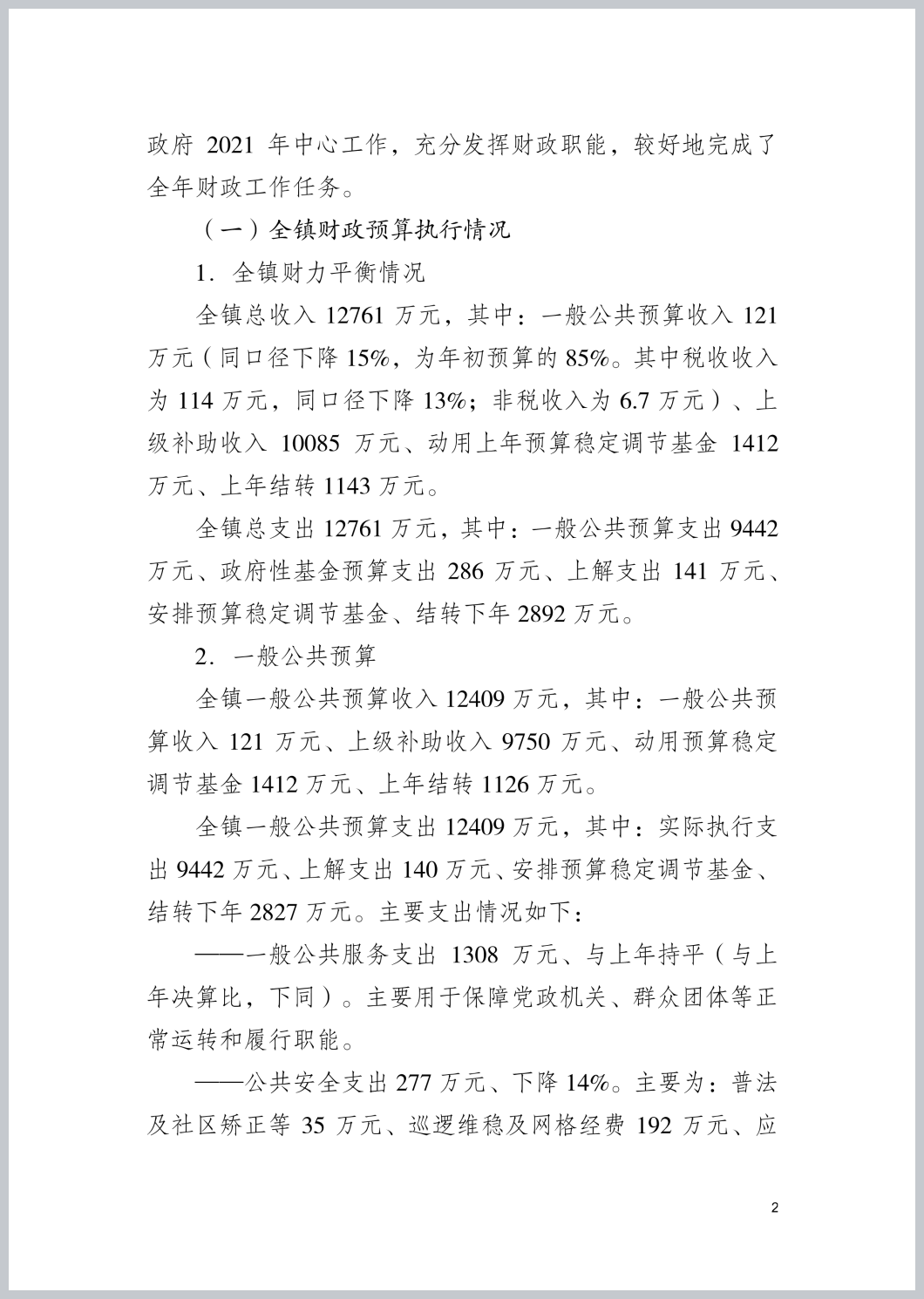 政府 2021 年中心工作，充分发挥财政职能，较好地完成了全年财政工作任务。

（一）全镇财政预算执行情况

1. 全镇财力平衡情况

全镇总收入 12761 万元，其中：一般公共预算收入 121 万元（同口径下降 15%，为年初预算的 85%。其中税收收入为 114 万元，同口径下降 13%；非税收入为 6.7 万元）、上级补助收入 10085 万元、动用上年预算稳定调节基金 1412 万元、上年结转 1143 万元。

全镇总支出 12761 万元，其中：一般公共预算支出 9442 万元、政府性基金预算支出 286 万元、上解支出 141 万元、安排预算稳定调节基金、结转下年 2892 万元。

2. 一般公共预算

全镇一般公共预算收入 12409 万元，其中：一般公共预算收入 121 万元、上级补助收入 9750 万元、动用预算稳定调节基金 1412 万元、上年结转 1126 万元。

全镇一般公共预算支出 12409 万元，其中：实际执行支出 9442 万元、上解支出 140 万元、安排预算稳定调节基金、结转下年 2827 万元。主要支出情况如下：

——一般公共服务支出 1308 万元、与上年持平（与上年决算比，下同）。主要用于保障党政机关、群众团体等正常运转和履行职能。

——公共安全支出 277 万元、下降 14%。主要为：普法及社区矫正等 35 万元、巡逻维稳及网格经费 192 万元、应

2